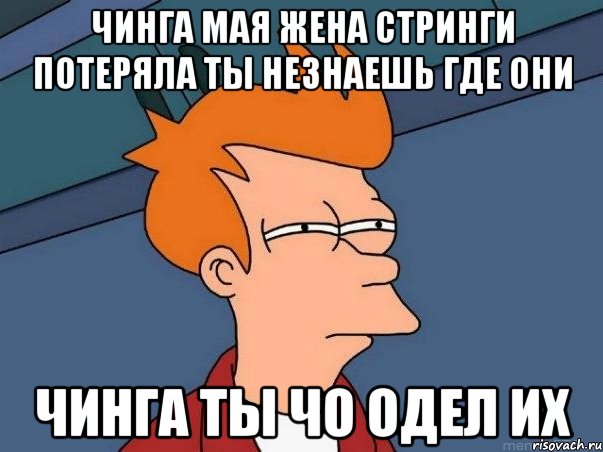 ЧИНГА МАЯ ЖЕНА СТРИНГИ ПОТЕРЯЛА ТЫ НЕЗНАЕШЬ ГДЕ ОНИ

ЧИНГА ТЫ ЧО ОДЕЛ ИХ

risovach.ru